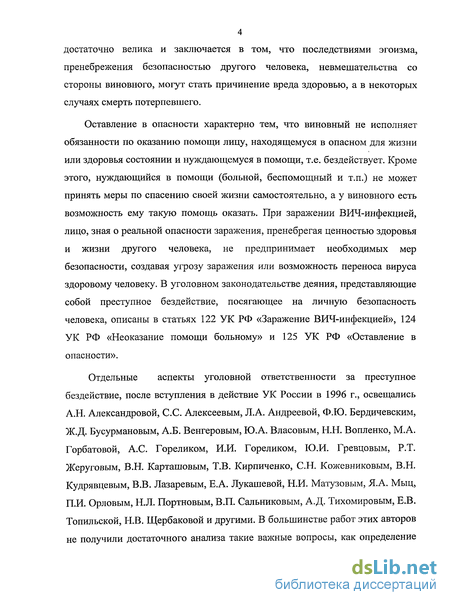 4

достаточно велика и заключается в том, что последствиями эгоизма, пренебрежения безопасностью другого человека, невмешательства со стороны виновного, могут стать причинение вреда здоровью, а в некоторых случаях смерть потерпевшего.

Оставление в опасности характерно тем, что виновный не исполняет обязанности по оказанию помощи лицу, находящемуся в опасном для жизни или здоровья состоянии и нуждающемуся в помощи, т.е. бездействует. Кроме этого, нуждающийся в помощи (больной, беспомощный и т.п.) не может принять меры по спасению своей жизни самостоятельно, а у виновного есть возможность ему такую помощь оказать. При заражении ВИЧ-инфекцией, лицо, зная о реальной опасности заражения, пренебрегая ценностью здоровья и жизни другого человека, не предпринимает необходимых мер безопасности, создавая угрозу заражения или возможность переноса вируса здоровому человеку. В уголовном законодательстве деяния, представляющие собой преступное бездействие, посягающее на личную безопасность человека, описаны в статьях 122 УК РФ «Заражение ВИЧ-инфекцией», 124 УК РФ «Неоказание помощи больному» и 125 УК РФ «Оставление в опасности».

Отдельные аспекты уголовной ответственности за преступное бездействие, после вступления в действие УК России в 1996 г., освещались А.Н. Александровой, С.С. Алексеевым, Л.А. Андреевой, Ф.Ю. Бердичевским, Ж.Д. Бусурмановым, А.Б. Венгеровым, Ю.А. Власовым, Н.Н. Вопленко, М.А. Горбатовой, А.С. Гореликом, И.И. Гореликом, Ю.И. Гревцовым, Р.Т. Жеруговым, В.Н. Карташовым, Т.В. Кирпиченко, С.Н. Кожевниковым, В.Н. Кудрявцевым, В.В. Лазаревым, Е.А. Лукашевой, Н.И. Матузовым, Я.А. Мыц, П.И. Орловым, Н.Л. Портновым, В.П. Сальниковым, А.Д. Тихомировым, Е.В. Топильской, Н.В. Щербаковой и другими. В большинстве работ этих авторов не получили достаточного анализа такие важные вопросы, как определение

dsLib.net
библиотека диссертаций